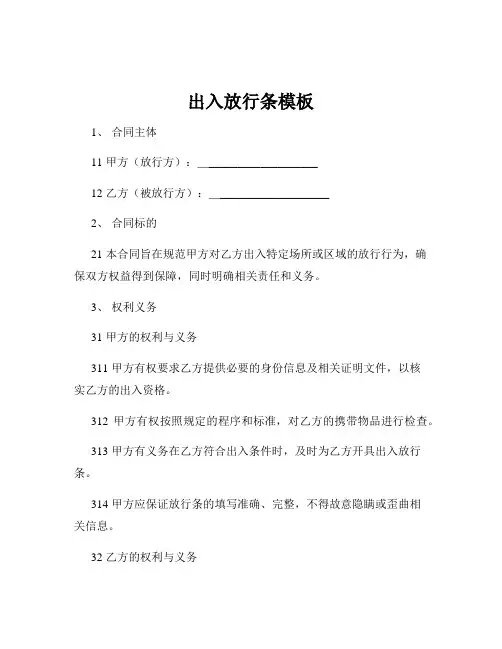 出入放行条模板

1、 合同主体

11 甲方（放行方）：____________________

12 乙方（被放行方）：____________________

2、 合同标的

21 本合同旨在规范甲方对乙方出入特定场所或区域的放行行为，确保双方权益得到保障，同时明确相关责任和义务。

3、 权利义务

31 甲方的权利与义务

311 甲方有权要求乙方提供必要的身份信息及相关证明文件，以核实乙方的出入资格。

312 甲方有权按照规定的程序和标准，对乙方的携带物品进行检查。

313 甲方有义务在乙方符合出入条件时，及时为乙方开具出入放行条。

314 甲方应保证放行条的填写准确、完整，不得故意隐瞒或歪曲相关信息。

32 乙方的权利与义务